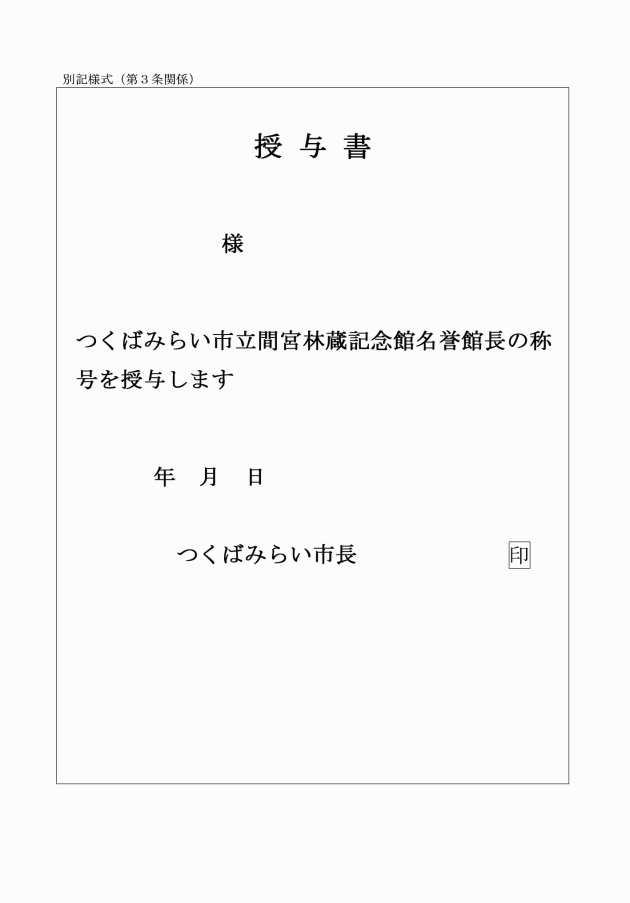 別記様式（第３条関係）

授 与 書

様

つくばみらい市立間宮林蔵記念館名誉館長の称号を授与します

年　月　日

つくばみらい市長　　　　印